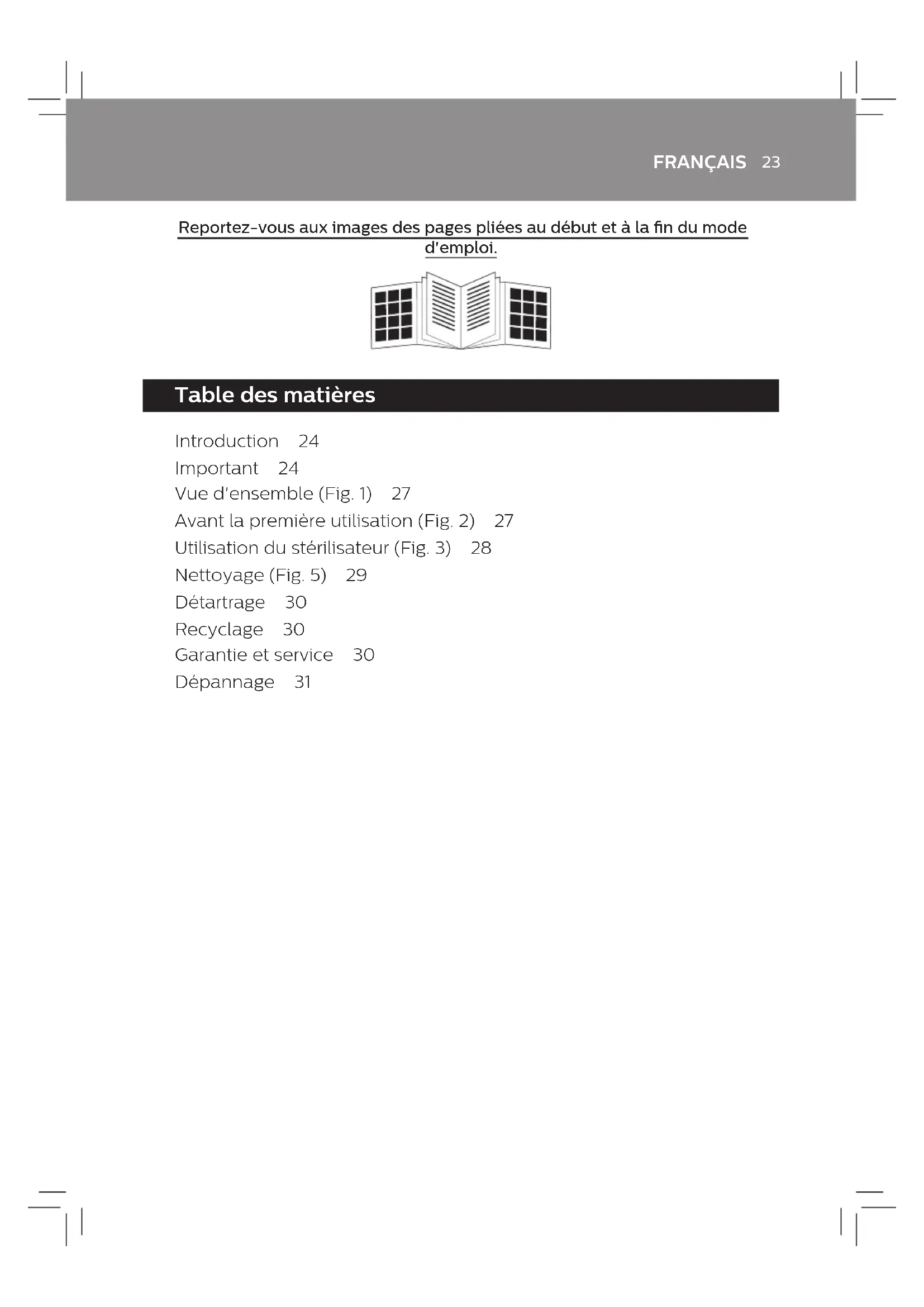 FRANÇAIS 23

Reportez-vous aux images des pages pliées au début et à la fin du mode d'emploi.

Table des matières

Introduction 24
Important 24
Vue d'ensemble (Fig. 1) 27
Avant la première utilisation (Fig. 2) 27
Utilisation du stérilisateur (Fig. 3) 28
Nettoyage (Fig. 5) 29
Détartrage 30
Recyclage 30
Garantie et service 30
Dépannage 31